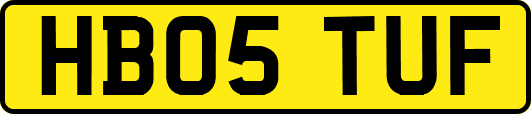 HB05 TUF